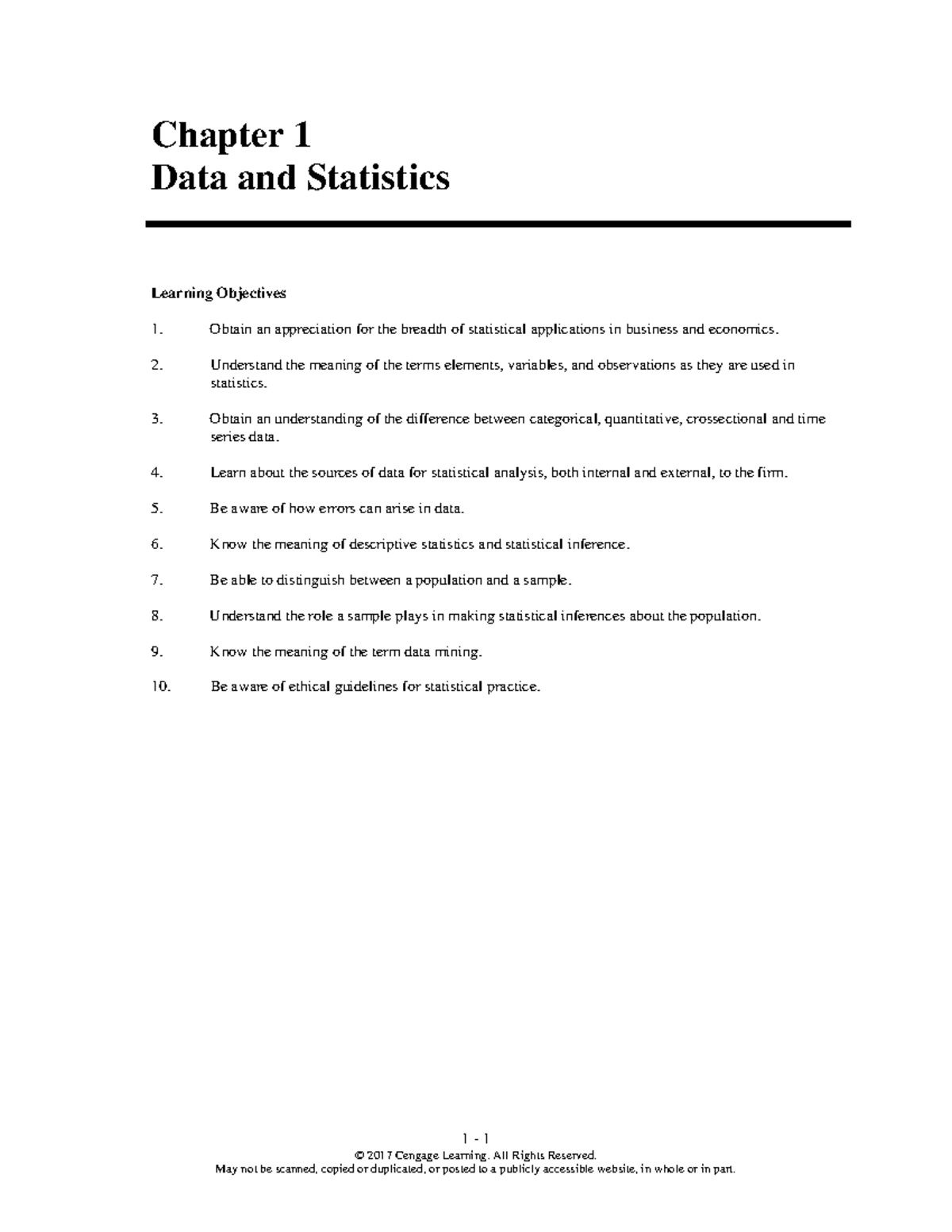 Chapter 1
Data and Statistics

Learning Objectives

1. Obtain an appreciation for the breadth of statistical applications in business and economics.

2. Understand the meaning of the terms elements, variables, and observations as they are used in statistics.

3. Obtain an understanding of the difference between categorical, quantitative, crossectional and time series data.

4. Learn about the sources of data for statistical analysis, both internal and external, to the firm.

5. Be aware of how errors can arise in data.

6. Know the meaning of descriptive statistics and statistical inference.

7. Be able to distinguish between a population and a sample.

8. Understand the role a sample plays in making statistical inferences about the population.

9. Know the meaning of the term data mining.

10. Be aware of ethical guidelines for statistical practice.

1 - 1
© 2017 Cengage Learning. All Rights Reserved.
May not be scanned, copied or duplicated, or posted to a publicly accessible website, in whole or in part.